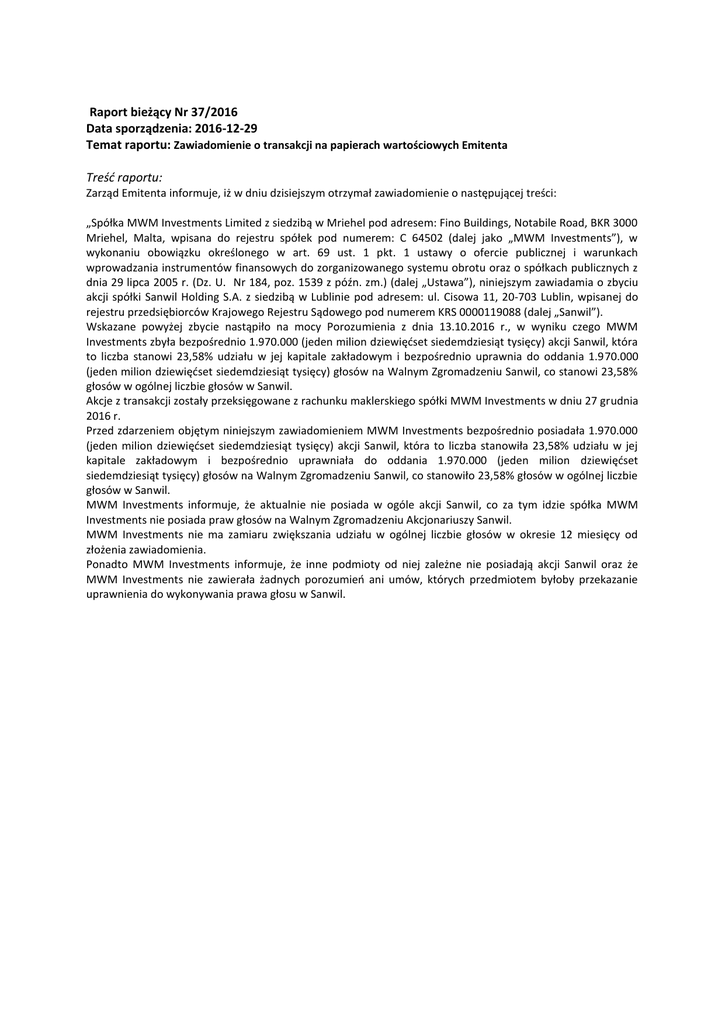 Raport bieżący Nr 37/2016
Data sporządzenia: 2016-12-29
Temat raportu: Zawiadomienie o transakcji na papierach wartościowych Emitenta

Treść raportu:
Zarząd Emitenta informuje, iż w dniu dzisiejszym otrzymał zawiadomienie o następującej treści:

„Spółka MWM Investments Limited z siedzibą w Mriehel pod adresem: Fino Buildings, Notabile Road, BKR 3000 Mriehel, Malta, wpisana do rejestru spółek pod numerem: C 64502 (dalej jako „MWM Investments"), w wykonaniu obowiązku określonego w art. 69 ust. 1 pkt. 1 ustawy o ofercie publicznej i warunkach wprowadzania instrumentów finansowych do zorganizowanego systemu obrotu oraz o spółkach publicznych z dnia 29 lipca 2005 r. (Dz. U. Nr 184, poz. 1539 z późn. zm.) (dalej „Ustawa"), niniejszym zawiadamia o zbyciu akcji spółki Sanwil Holding S.A. z siedzibą w Lublinie pod adresem: ul. Cisowa 11, 20-703 Lublin, wpisanej do rejestru przedsiębiorców Krajowego Rejestru Sądowego pod numerem KRS 0000119088 (dalej „Sanwil").
Wskazane powyżej zbycie nastąpiło na mocy Porozumienia z dnia 13.10.2016 r., w wyniku czego MWM Investments zbyła bezpośrednio 1.970.000 (jeden milion dziewięćset siedemdziesiąt tysięcy) akcji Sanwil, która to liczba stanowi 23,58% udziału w jej kapitale zakładowym i bezpośrednio uprawnia do oddania 1.970.000 (jeden milion dziewięćset siedemdziesiąt tysięcy) głosów na Walnym Zgromadzeniu Sanwil, co stanowi 23,58% głosów w ogólnej liczbie głosów w Sanwil.
Akcje z transakcji zostały przeksięgowane z rachunku maklerskiego spółki MWM Investments w dniu 27 grudnia 2016 r.
Przed zdarzeniem objętym niniejszym zawiadomieniem MWM Investments bezpośrednio posiadała 1.970.000 (jeden milion dziewięćset siedemdziesiąt tysięcy) akcji Sanwil, która to liczba stanowiła 23,58% udziału w jej kapitale zakładowym i bezpośrednio uprawniała do oddania 1.970.000 (jeden milion dziewięćset siedemdziesiąt tysięcy) głosów na Walnym Zgromadzeniu Sanwil, co stanowiło 23,58% głosów w ogólnej liczbie głosów w Sanwil.
MWM Investments informuje, że aktualnie nie posiada w ogóle akcji Sanwil, co za tym idzie spółka MWM Investments nie posiada praw głosów na Walnym Zgromadzeniu Akcjonariuszy Sanwil.
MWM Investments nie ma zamiaru zwiększania udziału w ogólnej liczbie głosów w okresie 12 miesięcy od złożenia zawiadomienia.
Ponadto MWM Investments informuje, że inne podmioty od niej zależne nie posiadają akcji Sanwil oraz że MWM Investments nie zawierała żadnych porozumień ani umów, których przedmiotem byłoby przekazanie uprawnienia do wykonywania prawa głosu w Sanwil.